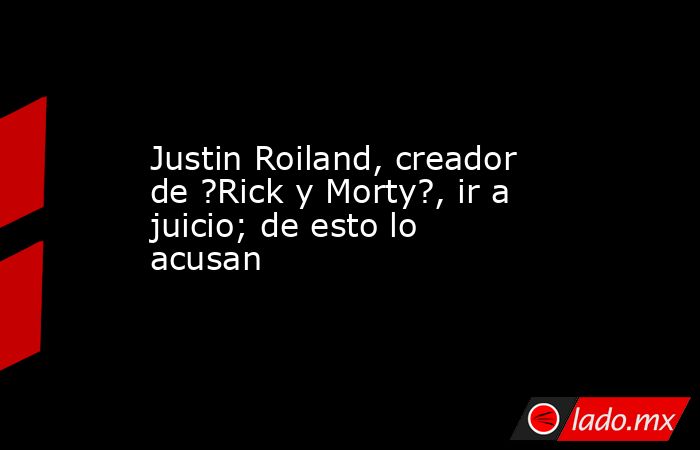 Justin Roiland, creador de ?Rick y Morty?, ir a juicio; de esto lo acusan

lado.mx